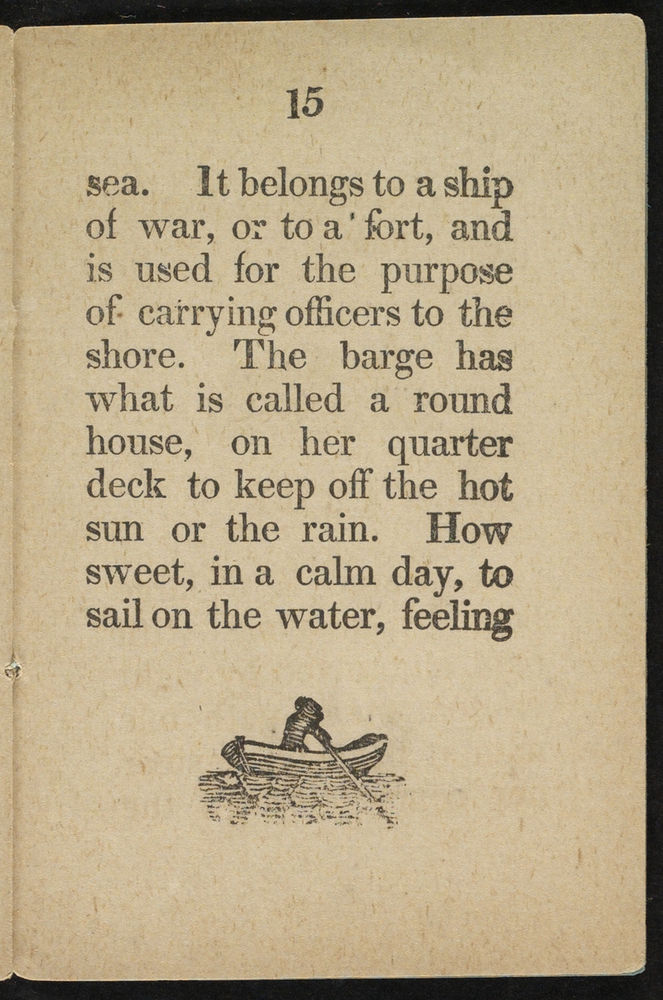 15

sea. It belongs to a ship of war, or to a fort, and is used for the purpose of carrying officers to the shore. The barge has what is called a round house, on her quarter deck to keep off the hot sun or the rain. How sweet, in a calm day, to sail on the water, feeling